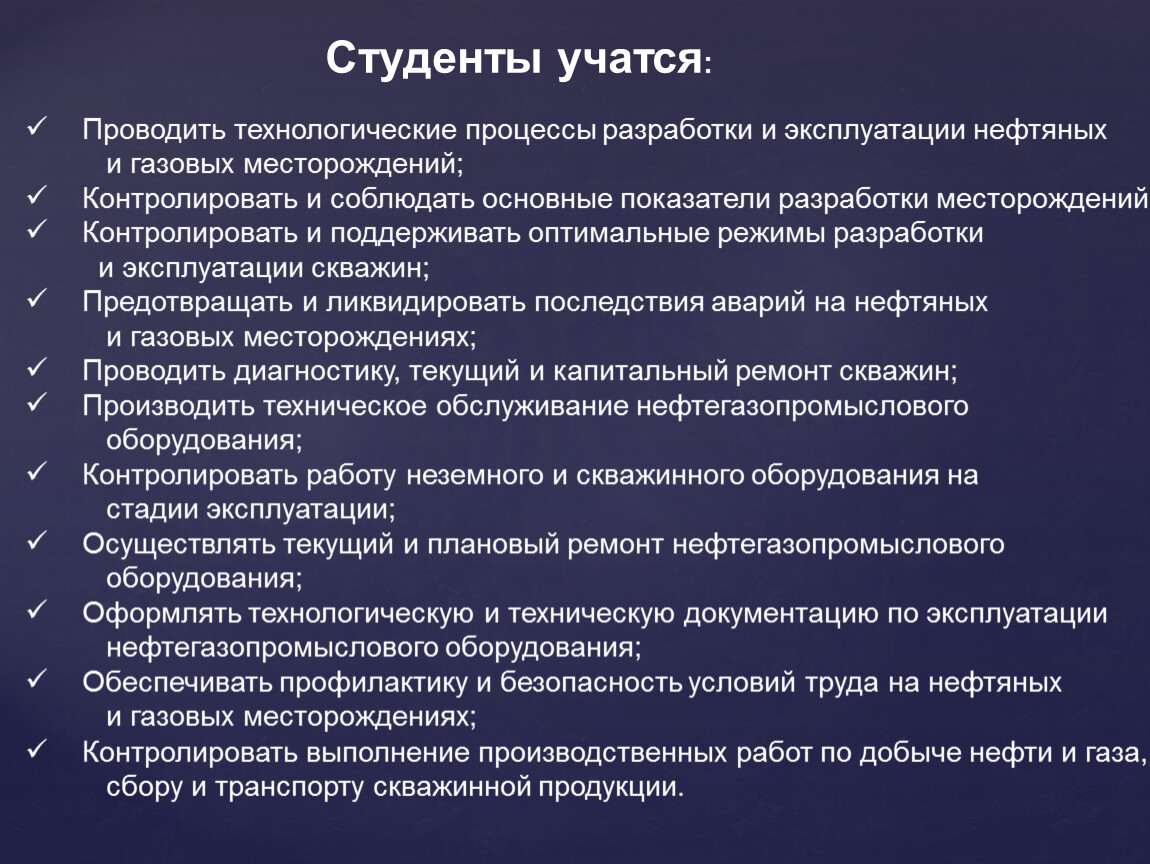 Студенты учатся:

✓ Проводить технологические процессы разработки и эксплуатации нефтяных и газовых месторождений;
✓ Контролировать и соблюдать основные показатели разработки месторождений
✓ Контролировать и поддерживать оптимальные режимы разработки и эксплуатации скважин;
✓ Предотвращать и ликвидировать последствия аварий на нефтяных и газовых месторождениях;
✓ Проводить диагностику, текущий и капитальный ремонт скважин;
✓ Производить техническое обслуживание нефтегазопромыслового оборудования;
✓ Контролировать работу неземного и скважинного оборудования на стадии эксплуатации;
✓ Осуществлять текущий и плановый ремонт нефтегазопромыслового оборудования;
✓ Оформлять технологическую и техническую документацию по эксплуатации нефтегазопромыслового оборудования;
✓ Обеспечивать профилактику и безопасность условий труда на нефтяных и газовых месторождениях;
✓ Контролировать выполнение производственных работ по добыче нефти и газа, сбору и транспорту скважинной продукции.